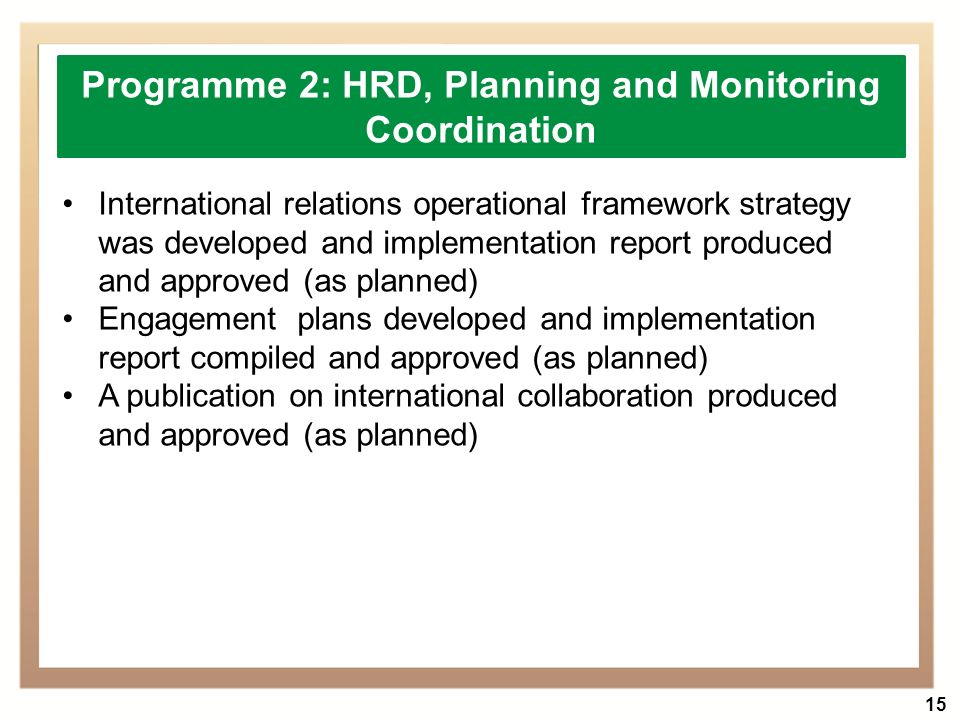 Programme 2: HRD, Planning and Monitoring Coordination

• International relations operational framework strategy was developed and implementation report produced and approved (as planned)
• Engagement plans developed and implementation report compiled and approved (as planned)
• A publication on international collaboration produced and approved (as planned)

15